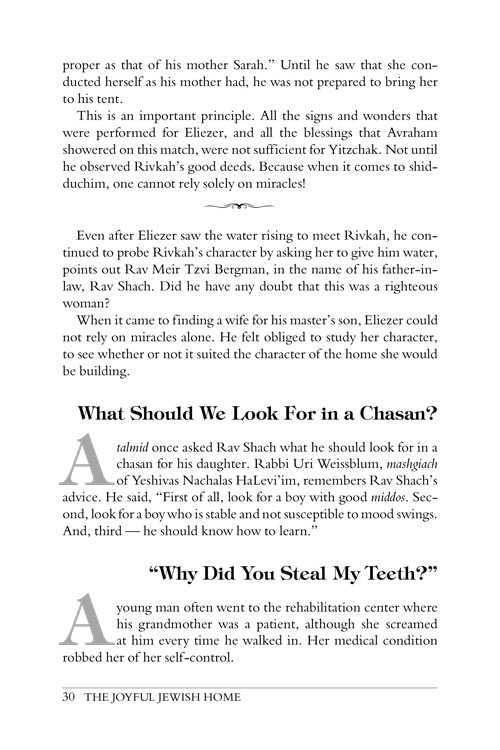 proper as that of his mother Sarah." Until he saw that she conducted herself as his mother had, he was not prepared to bring her to his tent.

This is an important principle. All the signs and wonders that were performed for Eliezer, and all the blessings that Avraham showered on this match, were not sufficient for Yitzchak. Not until he observed Rivkah's good deeds. Because when it comes to shidduchim, one cannot rely solely on miracles!

Even after Eliezer saw the water rising to meet Rivkah, he continued to probe Rivkah's character by asking her to give him water, points out Rav Meir Tzvi Bergman, in the name of his father-in-law, Rav Shach. Did he have any doubt that this was a righteous woman?

When it came to finding a wife for his master's son, Eliezer could not rely on miracles alone. He felt obliged to study her character, to see whether or not it suited the character of the home she would be building.

What Should We Look For in a Chasan?

A talmid once asked Rav Shach what he should look for in a chasan for his daughter. Rabbi Uri Weissblum, mashgiach of Yeshivas Nachalas HaLevi'im, remembers Rav Shach's advice. He said, "First of all, look for a boy with good middos. Second, look for a boy who is stable and not susceptible to mood swings. And, third — he should know how to learn."

"Why Did You Steal My Teeth?"

A young man often went to the rehabilitation center where his grandmother was a patient, although she screamed at him every time he walked in. Her medical condition robbed her of her self-control.

30 THE JOYFUL JEWISH HOME